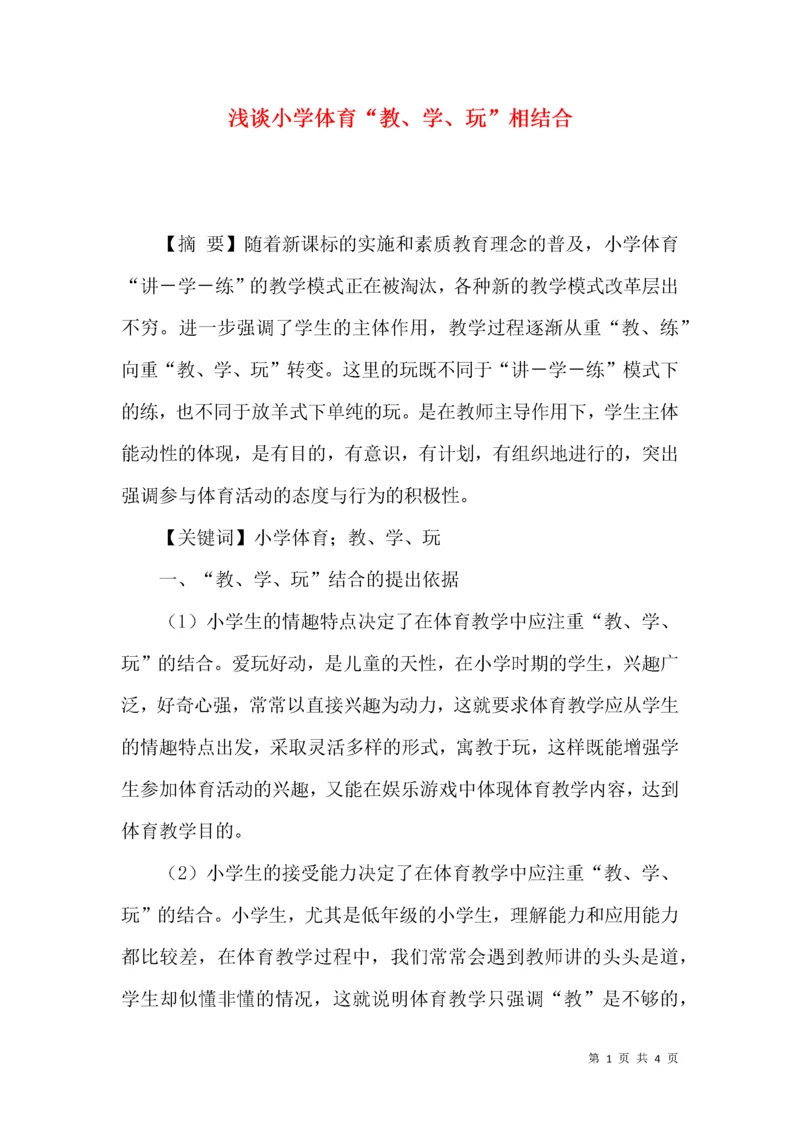 浅谈小学体育“教、学、玩”相结合

【摘 要】随着新课标的实施和素质教育理念的普及，小学体育“讲－学－练”的教学模式正在被淘汰，各种新的教学模式改革层出不穷。进一步强调了学生的主体作用，教学过程逐渐从重“教、练”向重“教、学、玩”转变。这里的玩既不同于“讲－学－练”模式下的练，也不同于放羊式下单纯的玩。是在教师主导作用下，学生主体能动性的体现，是有目的，有意识，有计划，有组织地进行的，突出强调参与体育活动的态度与行为的积极性。

【关键词】小学体育；教、学、玩

一、“教、学、玩”结合的提出依据

（1）小学生的情趣特点决定了在体育教学中应注重“教、学、玩”的结合。爱玩好动，是儿童的天性，在小学时期的学生，兴趣广泛，好奇心强，常常以直接兴趣为动力，这就要求体育教学应从学生的情趣特点出发，采取灵活多样的形式，寓教于玩，这样既能增强学生参加体育活动的兴趣，又能在娱乐游戏中体现体育教学内容，达到体育教学目的。

（2）小学生的接受能力决定了在体育教学中应注重“教、学、玩”的结合。小学生，尤其是低年级的小学生，理解能力和应用能力都比较差，在体育教学过程中，我们常常会遇到教师讲的头头是道，学生却似懂非懂的情况，这就说明体育教学只强调“教”是不够的，

第 1 页 共 4 页